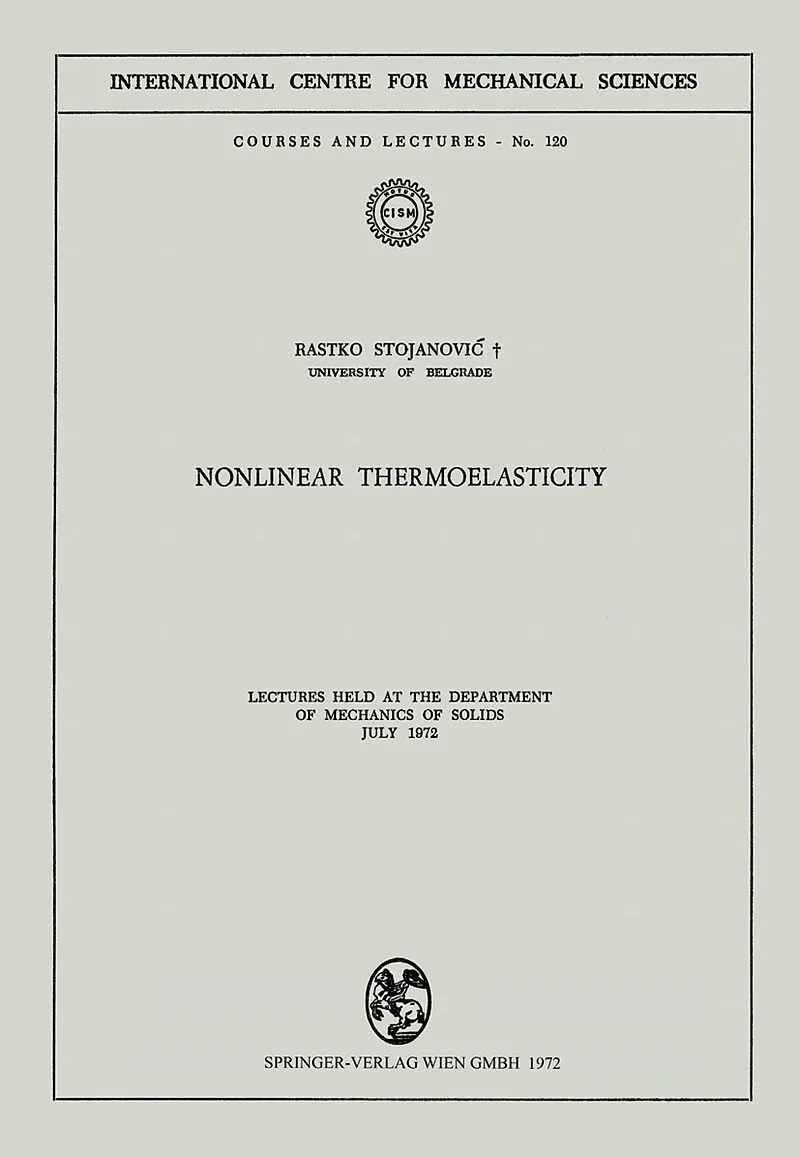 INTERNATIONAL CENTRE FOR MECHANICAL SCIENCES

COURSES AND LECTURES - No. 120

CISM

RASTKO STOJANOVIĆ †
UNIVERSITY OF BELGRADE

NONLINEAR THERMOELASTICITY

LECTURES HELD AT THE DEPARTMENT
OF MECHANICS OF SOLIDS
JULY 1972

SPRINGER-VERLAG WIEN GMBH 1972